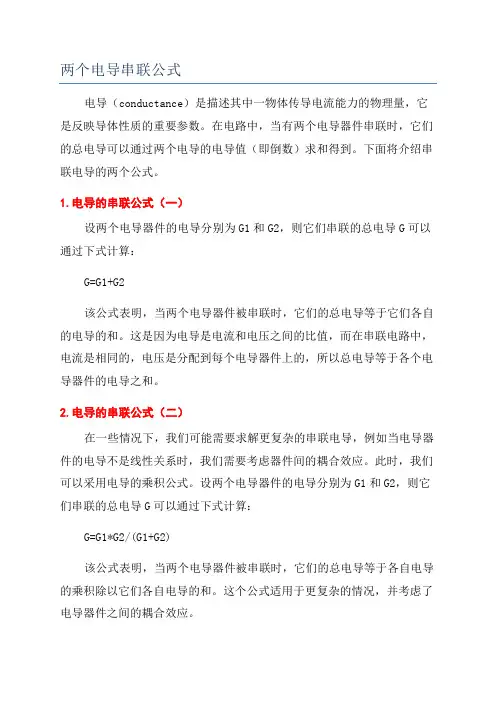 两个电导串联公式

电导（conductance）是描述其中一物体传导电流能力的物理量，它是反映导体性质的重要参数。在电路中，当有两个电导器件串联时，它们的总电导可以通过两个电导的电导值（即倒数）求和得到。下面将介绍串联电导的两个公式。

1. 电导的串联公式（一）

设两个电导器件的电导分别为 G1 和 G2，则它们串联的总电导 G 可以通过下式计算：

G=G1+G2

该公式表明，当两个电导器件被串联时，它们的总电导等于它们各自的电导的和。这是因为电导是电流和电压之间的比值，而在串联电路中，电流是相同的，电压是分配到每个电导器件上的，所以总电导等于各个电导器件的电导之和。

2. 电导的串联公式（二）

在一些情况下，我们可能需要求解更复杂的串联电导，例如当电导器件的电导不是线性关系时，我们需要考虑器件间的耦合效应。此时，我们可以采用电导的乘积公式。设两个电导器件的电导分别为 G1 和 G2，则它们串联的总电导 G 可以通过下式计算：

G=G1*G2/(G1+G2)

该公式表明，当两个电导器件被串联时，它们的总电导等于各自电导的乘积除以它们各自电导的和。这个公式适用于更复杂的情况，并考虑了电导器件之间的耦合效应。